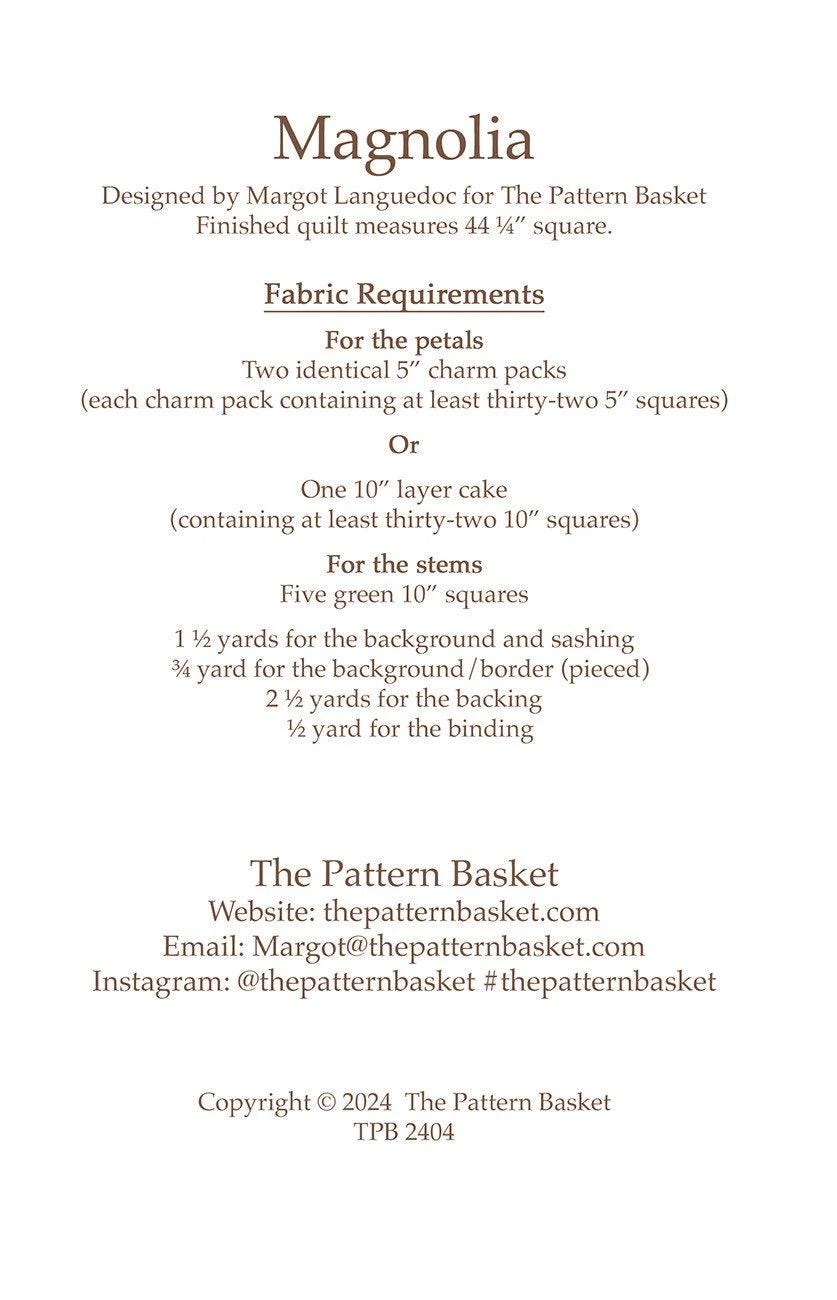 Magnolia

Designed by Margot Languedoc for The Pattern Basket
Finished quilt measures 44 ¼″ square.

Fabric Requirements

For the petals
Two identical 5″ charm packs
(each charm pack containing at least thirty-two 5″ squares)

Or

One 10″ layer cake
(containing at least thirty-two 10″ squares)

For the stems
Five green 10″ squares

1 ½ yards for the background and sashing
¾ yard for the background/border (pieced)
2 ½ yards for the backing
½ yard for the binding

The Pattern Basket
Website: thepatternbasket.com
Email: Margot@thepatternbasket.com
Instagram: @thepatternbasket #thepatternbasket

Copyright © 2024 The Pattern Basket
TPB 2404